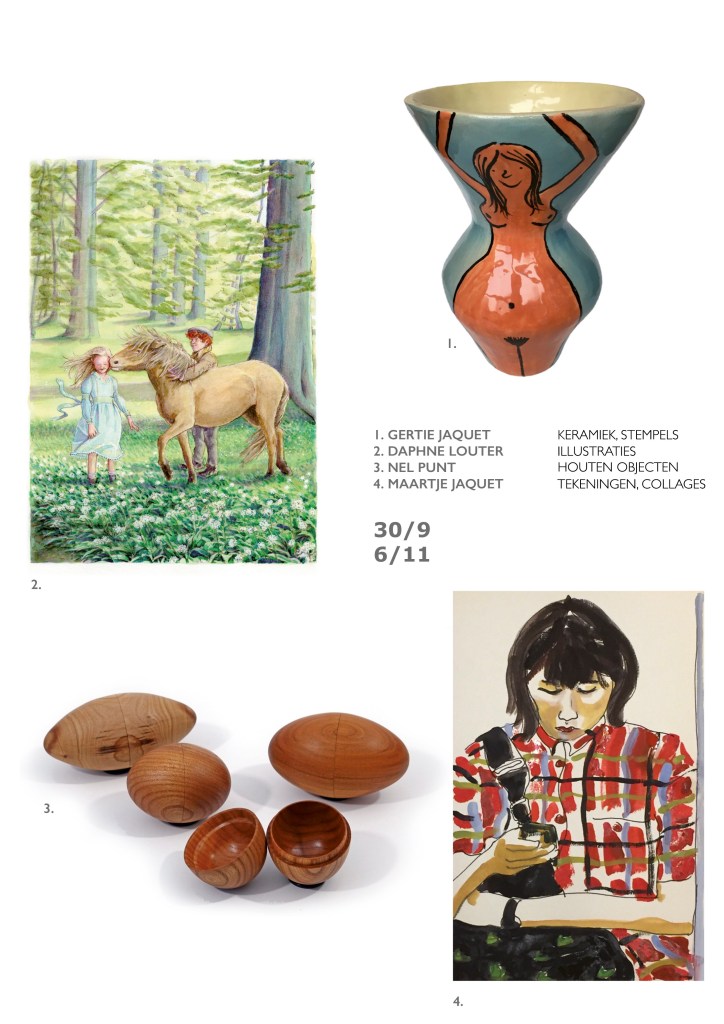 1.

1. GERTIE JAQUET
2. DAPHNE LOUTER
3. NEL PUNT
4. MAARTJE JAQUET

KERAMIEK, STEMPELS
ILLUSTRATIES
HOUTEN OBJECTEN
TEKENINGEN, COLLAGES

30/9
6/11

2.

3.

4.